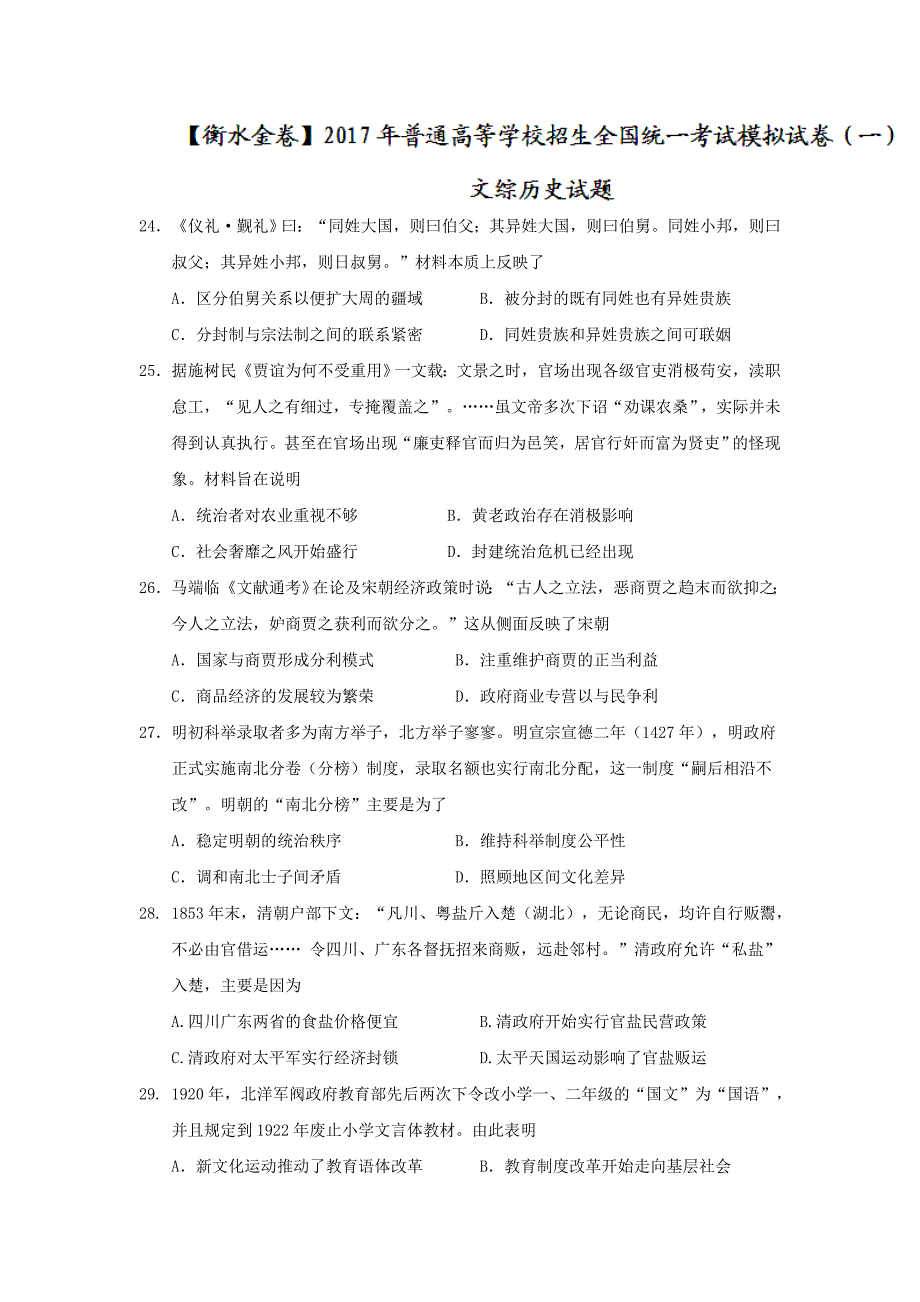 【衡水金卷】2017年普通高等学校招生全国统一考试模拟试卷（一）

文综历史试题

24. 《仪礼·觐礼》曰：“同姓大国，则曰伯父；其异姓大国，则曰伯舅。同姓小邦，则曰叔父；其异姓小邦，则日叔舅。”材料本质上反映了

A. 区分伯舅关系以便扩大周的疆域　　B. 被分封的既有同姓也有异姓贵族

C. 分封制与宗法制之间的联系紧密　　D. 同姓贵族和异姓贵族之间可联姻

25. 据施树民《贾谊为何不受重用》一文载：文景之时，官场出现各级官吏消极苟安，渎职怠工，“见人之有细过，专掩覆盖之”。……虽文帝多次下诏“劝课农桑”，实际并未得到认真执行。甚至在官场出现“廉吏释官而归为邑笑，居官行奸而富为贤吏”的怪现象。材料旨在说明

A. 统治者对农业重视不够　　B. 黄老政治存在消极影响

C. 社会奢靡之风开始盛行　　D. 封建统治危机已经出现

26. 马端临《文献通考》在论及宋朝经济政策时说 “古人之立法，恶商贾之趋末而欲抑之;今人之立法，妒商贾之获利而欲分之。”这从侧面反映了宋朝

A. 国家与商贾形成分利模式　　B. 注重维护商贾的正当利益

C. 商品经济的发展较为繁荣　　D. 政府商业专营以与民争利

27. 明初科举录取者多为南方举子，北方举子寥寥。明宣宗宣德二年（1427年），明政府正式实施南北分卷（分榜）制度，录取名额也实行南北分配，这一制度“嗣后相沿不改”。明朝的“南北分榜”主要是为了

A. 稳定明朝的统治秩序　　B. 维持科举制度公平性

C. 调和南北士子间矛盾　　D. 照顾地区间文化差异

28. 1853年末，清朝户部下文：“凡川、粤盐斤入楚（湖北），无论商民，均许自行贩鬻，不必由官借运…… 令四川、广东各督抚招来商贩，远赴邻村。”清政府允许“私盐”入楚，主要是因为

A.四川广东两省的食盐价格便宜　　B.清政府开始实行官盐民营政策

C.清政府对太平军实行经济封锁　　D.太平天国运动影响了官盐贩运

29. 1920年，北洋军阀政府教育部先后两次下令改小学一、二年级的“国文”为“国语”，并且规定到1922年废止小学文言体教材。由此表明

A. 新文化运动推动了教育语体改革　　B. 教育制度改革开始走向基层社会